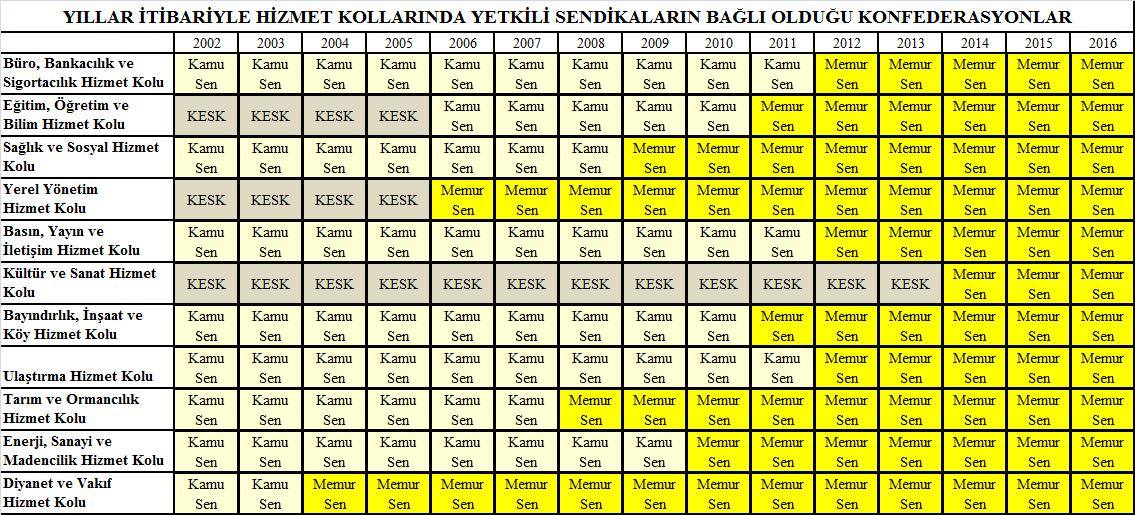 YILLAR İTİBARİYLE HİZMET KOLLARINDA YETKİLİ SENDİKALARIN BAĞLI OLDUĞU KONFEDERASYONLAR

| | 2002 | 2003 | 2004 | 2005 | 2006 | 2007 | 2008 | 2009 | 2010 | 2011 | 2012 | 2013 | 2014 | 2015 | 2016 |
|---|---|---|---|---|---|---|---|---|---|---|---|---|---|---|---|
| Büro, Bankacılık ve Sigortacılık Hizmet Kolu | Kamu Sen | Kamu Sen | Kamu Sen | Kamu Sen | Kamu Sen | Kamu Sen | Kamu Sen | Kamu Sen | Kamu Sen | Kamu Sen | Memur Sen | Memur Sen | Memur Sen | Memur Sen | Memur Sen |
| Eğitim, Öğretim ve Bilim Hizmet Kolu | KESK | KESK | KESK | KESK | Kamu Sen | Kamu Sen | Kamu Sen | Kamu Sen | Kamu Sen | Memur Sen | Memur Sen | Memur Sen | Memur Sen | Memur Sen | Memur Sen |
| Sağlık ve Sosyal Hizmet Kolu | Kamu Sen | Kamu Sen | Kamu Sen | Kamu Sen | Kamu Sen | Kamu Sen | Kamu Sen | Memur Sen | Memur Sen | Memur Sen | Memur Sen | Memur Sen | Memur Sen | Memur Sen | Memur Sen |
| Yerel Yönetim Hizmet Kolu | KESK | KESK | KESK | KESK | Memur Sen | Memur Sen | Memur Sen | Memur Sen | Memur Sen | Memur Sen | Memur Sen | Memur Sen | Memur Sen | Memur Sen | Memur Sen |
| Basın, Yayın ve İletişim Hizmet Kolu | Kamu Sen | Kamu Sen | Kamu Sen | Kamu Sen | Kamu Sen | Kamu Sen | Kamu Sen | Kamu Sen | Kamu Sen | Kamu Sen | Memur Sen | Memur Sen | Memur Sen | Memur Sen | Memur Sen |
| Kültür ve Sanat Hizmet Kolu | KESK | KESK | KESK | KESK | KESK | KESK | KESK | KESK | KESK | KESK | KESK | KESK | Memur Sen | Memur Sen | Memur Sen |
| Bayındırlık, İnşaat ve Köy Hizmet Kolu | Kamu Sen | Kamu Sen | Kamu Sen | Kamu Sen | Kamu Sen | Kamu Sen | Kamu Sen | Kamu Sen | Kamu Sen | Memur Sen | Memur Sen | Memur Sen | Memur Sen | Memur Sen | Memur Sen |
| Ulaştırma Hizmet Kolu | Kamu Sen | Kamu Sen | Kamu Sen | Kamu Sen | Kamu Sen | Kamu Sen | Kamu Sen | Kamu Sen | Kamu Sen | Kamu Sen | Memur Sen | Memur Sen | Memur Sen | Memur Sen | Memur Sen |
| Tarım ve Ormancılık Hizmet Kolu | Kamu Sen | Kamu Sen | Kamu Sen | Kamu Sen | Kamu Sen | Kamu Sen | Memur Sen | Memur Sen | Memur Sen | Memur Sen | Memur Sen | Memur Sen | Memur Sen | Memur Sen | Memur Sen |
| Enerji, Sanayi ve Madencilik Hizmet Kolu | Kamu Sen | Kamu Sen | Kamu Sen | Kamu Sen | Kamu Sen | Kamu Sen | Kamu Sen | Kamu Sen | Memur Sen | Memur Sen | Memur Sen | Memur Sen | Memur Sen | Memur Sen | Memur Sen |
| Diyanet ve Vakıf Hizmet Kolu | Kamu Sen | Kamu Sen | Memur Sen | Memur Sen | Memur Sen | Memur Sen | Memur Sen | Memur Sen | Memur Sen | Memur Sen | Memur Sen | Memur Sen | Memur Sen | Memur Sen | Memur Sen |